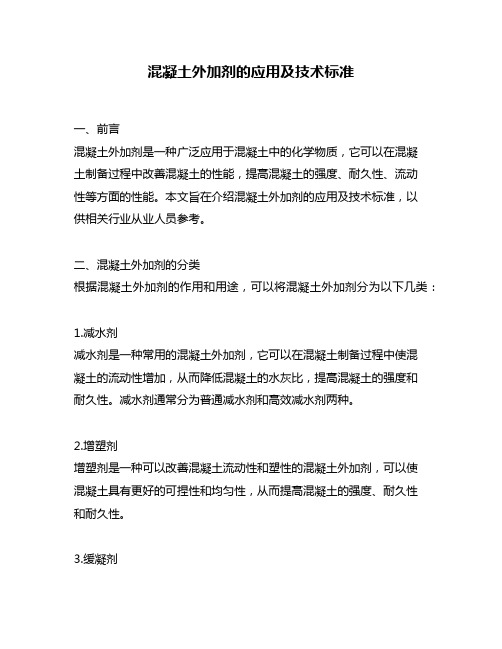 混凝土外加剂的应用及技术标准

一、前言
混凝土外加剂是一种广泛应用于混凝土中的化学物质，它可以在混凝土制备过程中改善混凝土的性能，提高混凝土的强度、耐久性、流动性等方面的性能。本文旨在介绍混凝土外加剂的应用及技术标准，以供相关行业从业人员参考。

二、混凝土外加剂的分类
根据混凝土外加剂的作用和用途，可以将混凝土外加剂分为以下几类：

1.减水剂
减水剂是一种常用的混凝土外加剂，它可以在混凝土制备过程中使混凝土的流动性增加，从而降低混凝土的水灰比，提高混凝土的强度和耐久性。减水剂通常分为普通减水剂和高效减水剂两种。

2.增塑剂
增塑剂是一种可以改善混凝土流动性和塑性的混凝土外加剂，可以使混凝土具有更好的可捏性和均匀性，从而提高混凝土的强度、耐久性和耐久性。

3.缓凝剂